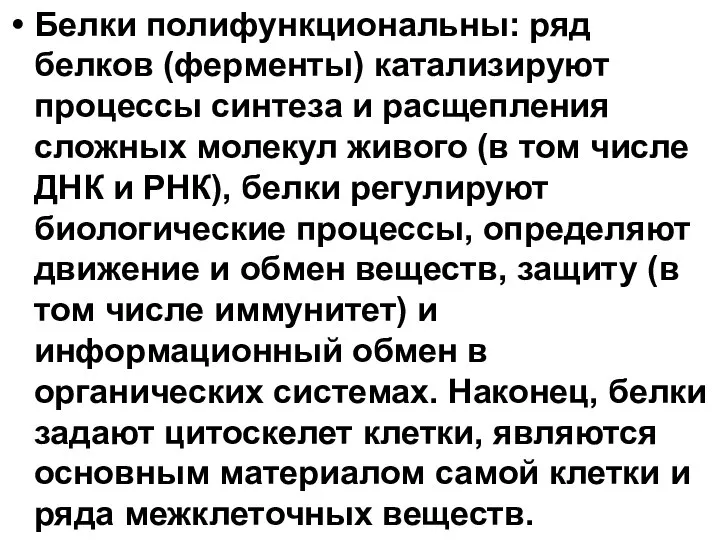 • Белки полифункциональны: ряд белков (ферменты) катализируют процессы синтеза и расщепления сложных молекул живого (в том числе ДНК и РНК), белки регулируют биологические процессы, определяют движение и обмен веществ, защиту (в том числе иммунитет) и информационный обмен в органических системах. Наконец, белки задают цитоскелет клетки, являются основным материалом самой клетки и ряда межклеточных веществ.